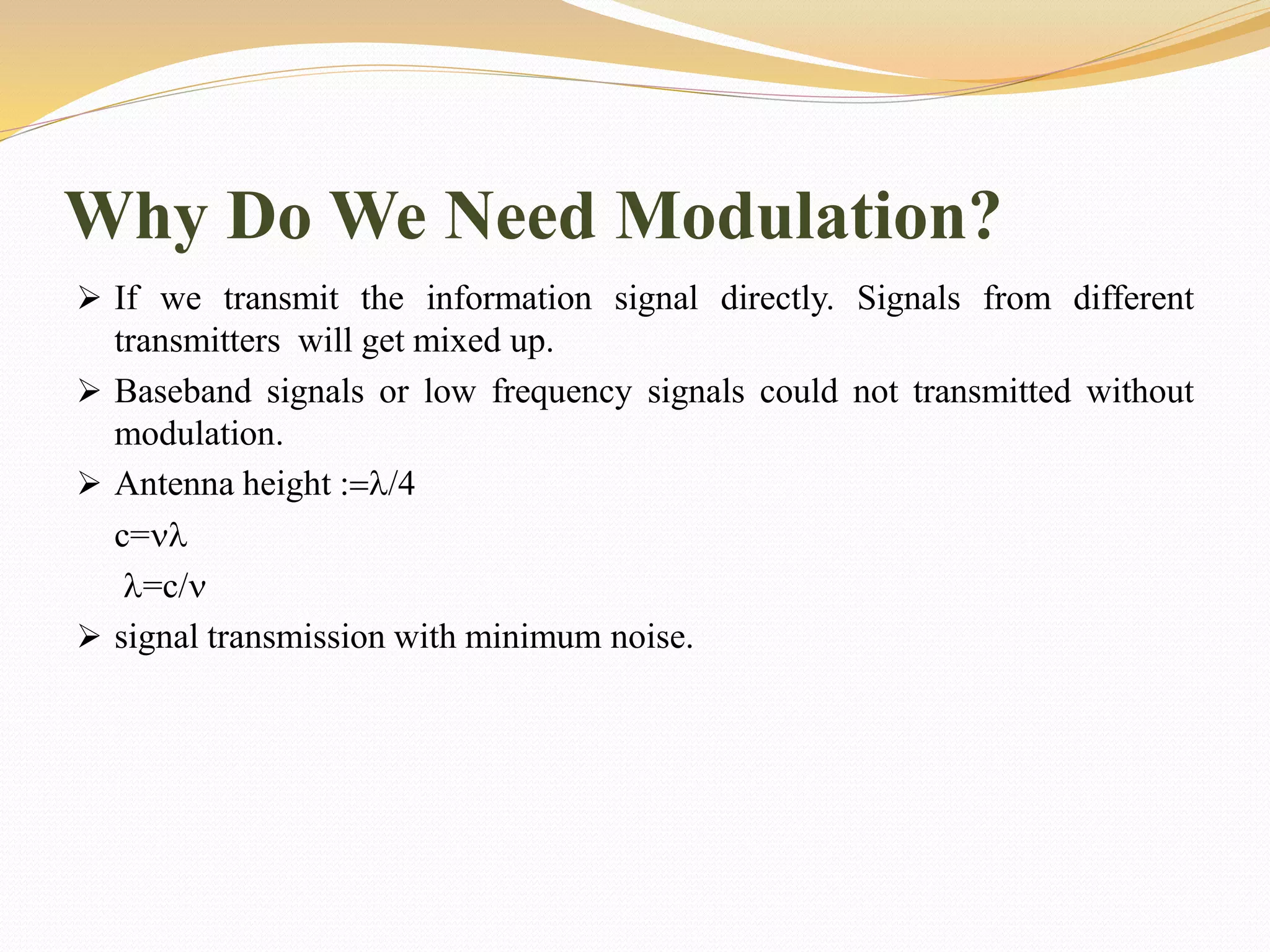 Why Do We Need Modulation?

➢ If we transmit the information signal directly. Signals from different transmitters will get mixed up.

➢ Baseband signals or low frequency signals could not transmitted without modulation.

➢ Antenna height :=$\lambda/4$

$c=\nu\lambda$

$\lambda=c/\nu$

➢ signal transmission with minimum noise.